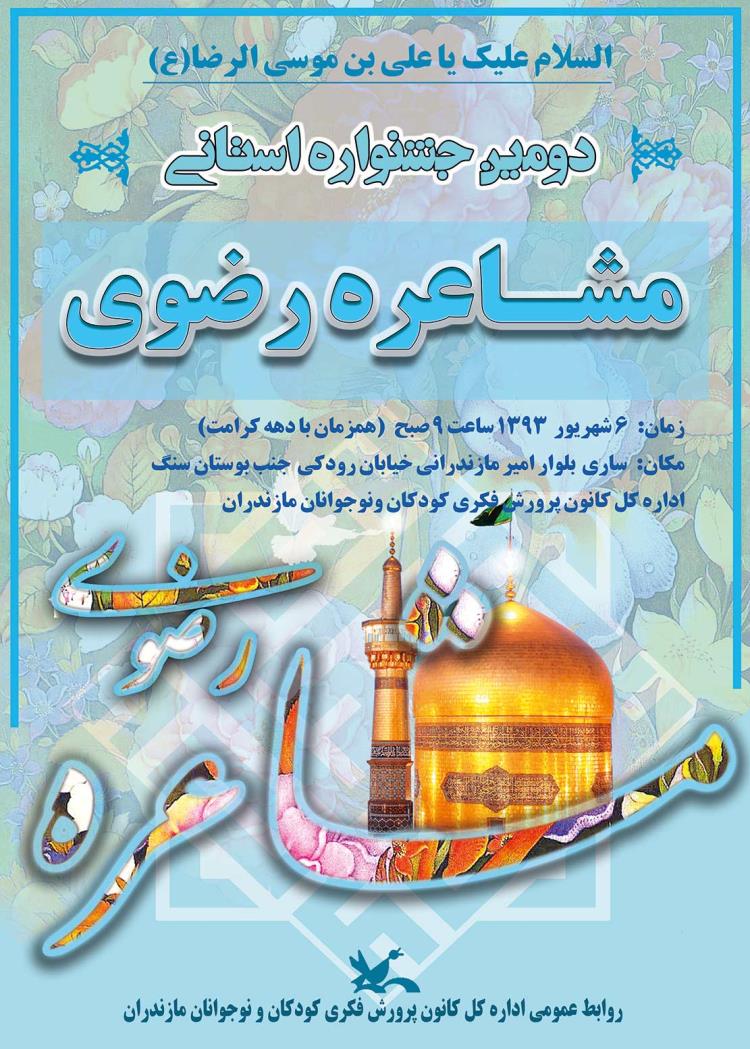 السلام علیک یا علی بن موسی الرضا(ع)

دومین جشنواره استانی

مشاعره رضوی

زمان: ۶ شهریور ۱۳۹۳ ساعت ۹ صبح (همزمان با دهه کرامت)
مکان: ساری بلوار امیر مازندرانی خیابان رودکی جنب بوستان سنگ
اداره کل کانون پرورش فکری کودکان ونوجوانان مازندران

مشاعره رضوی

روابط عمومی اداره کل کانون پرورش فکری کودکان و نوجوانان مازندران